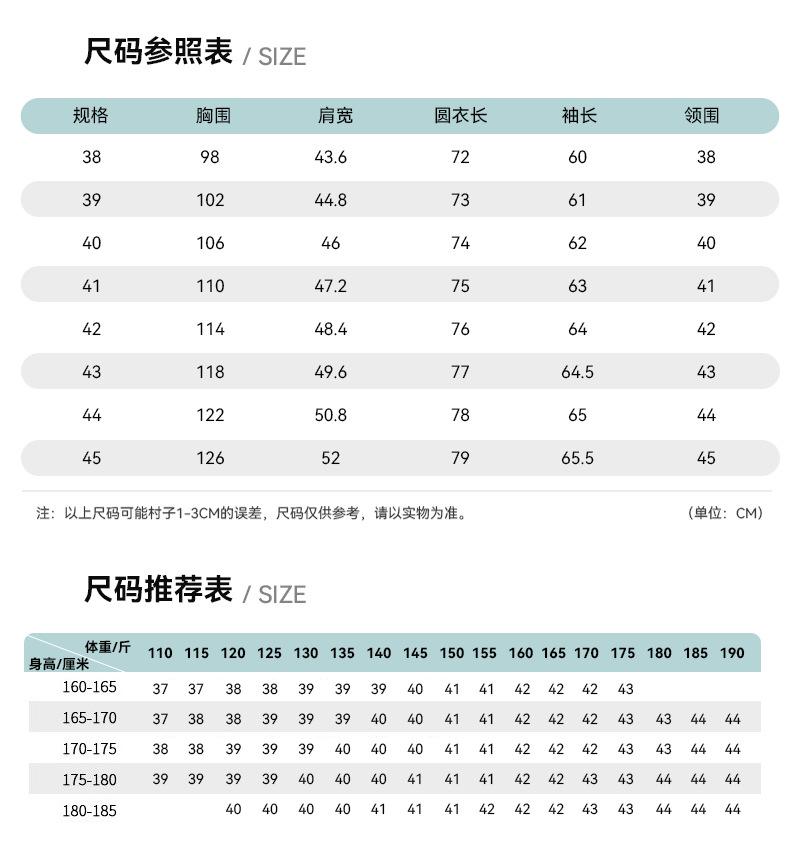 尺码参照表 / SIZE

| 规格 | 胸围 | 肩宽 | 圆衣长 | 袖长 | 领围 |
|---|---|---|---|---|---|
| 38 | 98 | 43.6 | 72 | 60 | 38 |
| 39 | 102 | 44.8 | 73 | 61 | 39 |
| 40 | 106 | 46 | 74 | 62 | 40 |
| 41 | 110 | 47.2 | 75 | 63 | 41 |
| 42 | 114 | 48.4 | 76 | 64 | 42 |
| 43 | 118 | 49.6 | 77 | 64.5 | 43 |
| 44 | 122 | 50.8 | 78 | 65 | 44 |
| 45 | 126 | 52 | 79 | 65.5 | 45 |

注：以上尺码可能村子1-3CM的误差，尺码仅供参考，请以实物为准。

（单位：CM）

尺码推荐表 / SIZE

| 体重/斤 身高/厘米 | 110 | 115 | 120 | 125 | 130 | 135 | 140 | 145 | 150 | 155 | 160 | 165 | 170 | 175 | 180 | 185 | 190 |
|---|---|---|---|---|---|---|---|---|---|---|---|---|---|---|---|---|---|
| 160-165 | 37 | 37 | 38 | 38 | 39 | 39 | 39 | 40 | 41 | 41 | 42 | 42 | 42 | 43 | | | |
| 165-170 | 37 | 38 | 38 | 39 | 39 | 39 | 40 | 40 | 41 | 41 | 42 | 42 | 42 | 43 | 43 | 44 | 44 |
| 170-175 | 38 | 38 | 39 | 39 | 39 | 40 | 40 | 40 | 41 | 41 | 42 | 42 | 42 | 43 | 43 | 44 | 44 |
| 175-180 | 39 | 39 | 39 | 39 | 40 | 40 | 40 | 41 | 41 | 41 | 42 | 42 | 43 | 43 | 44 | 44 | 44 |
| 180-185 | | | 40 | 40 | 40 | 40 | 41 | 41 | 41 | 42 | 42 | 42 | 43 | 43 | 44 | 44 | 44 |